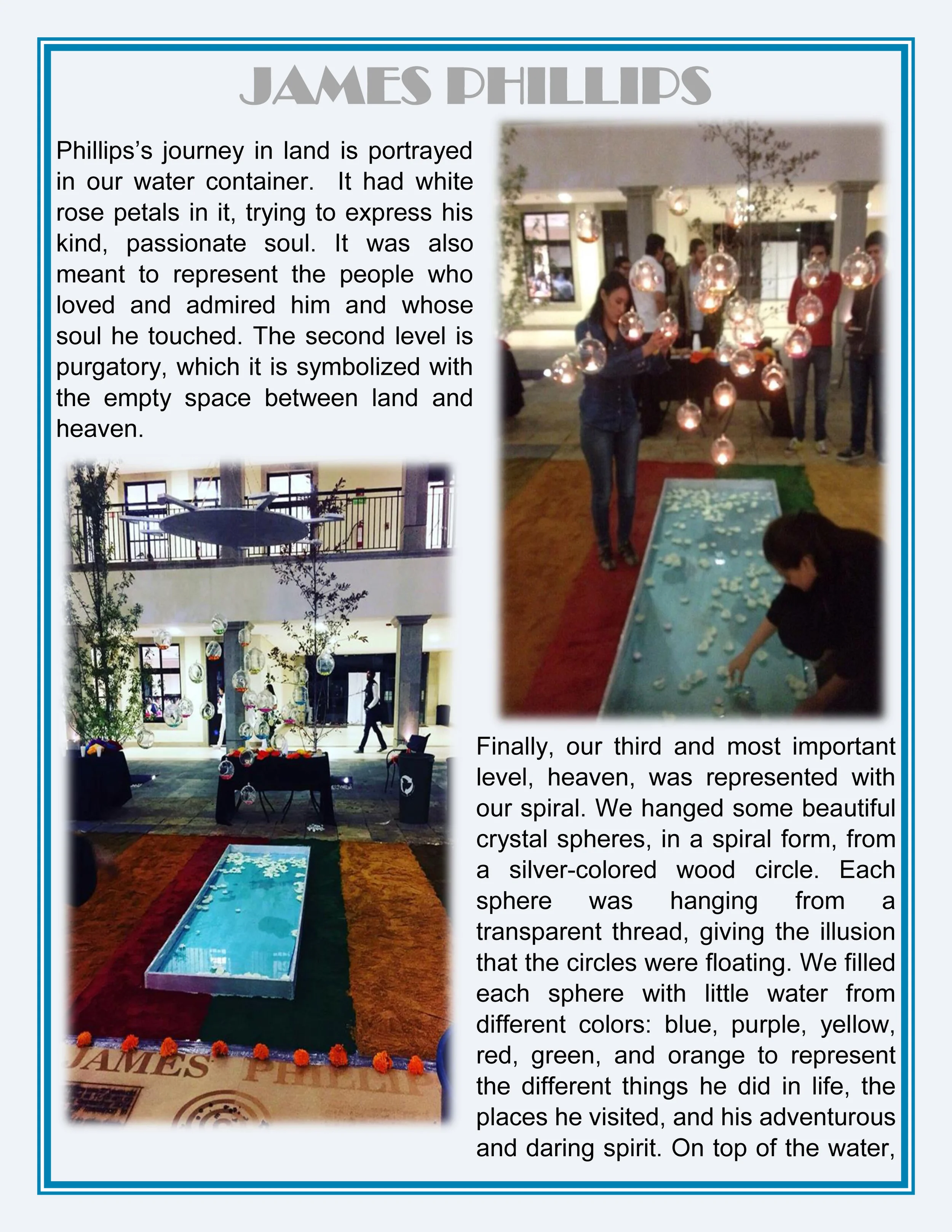 JAMES PHILLIPS

Phillips's journey in land is portrayed in our water container. It had white rose petals in it, trying to express his kind, passionate soul. It was also meant to represent the people who loved and admired him and whose soul he touched. The second level is purgatory, which it is symbolized with the empty space between land and heaven.

JAMES PHILLIP

Finally, our third and most important level, heaven, was represented with our spiral. We hanged some beautiful crystal spheres, in a spiral form, from a silver-colored wood circle. Each sphere was hanging from a transparent thread, giving the illusion that the circles were floating. We filled each sphere with little water from different colors: blue, purple, yellow, red, green, and orange to represent the different things he did in life, the places he visited, and his adventurous and daring spirit. On top of the water,